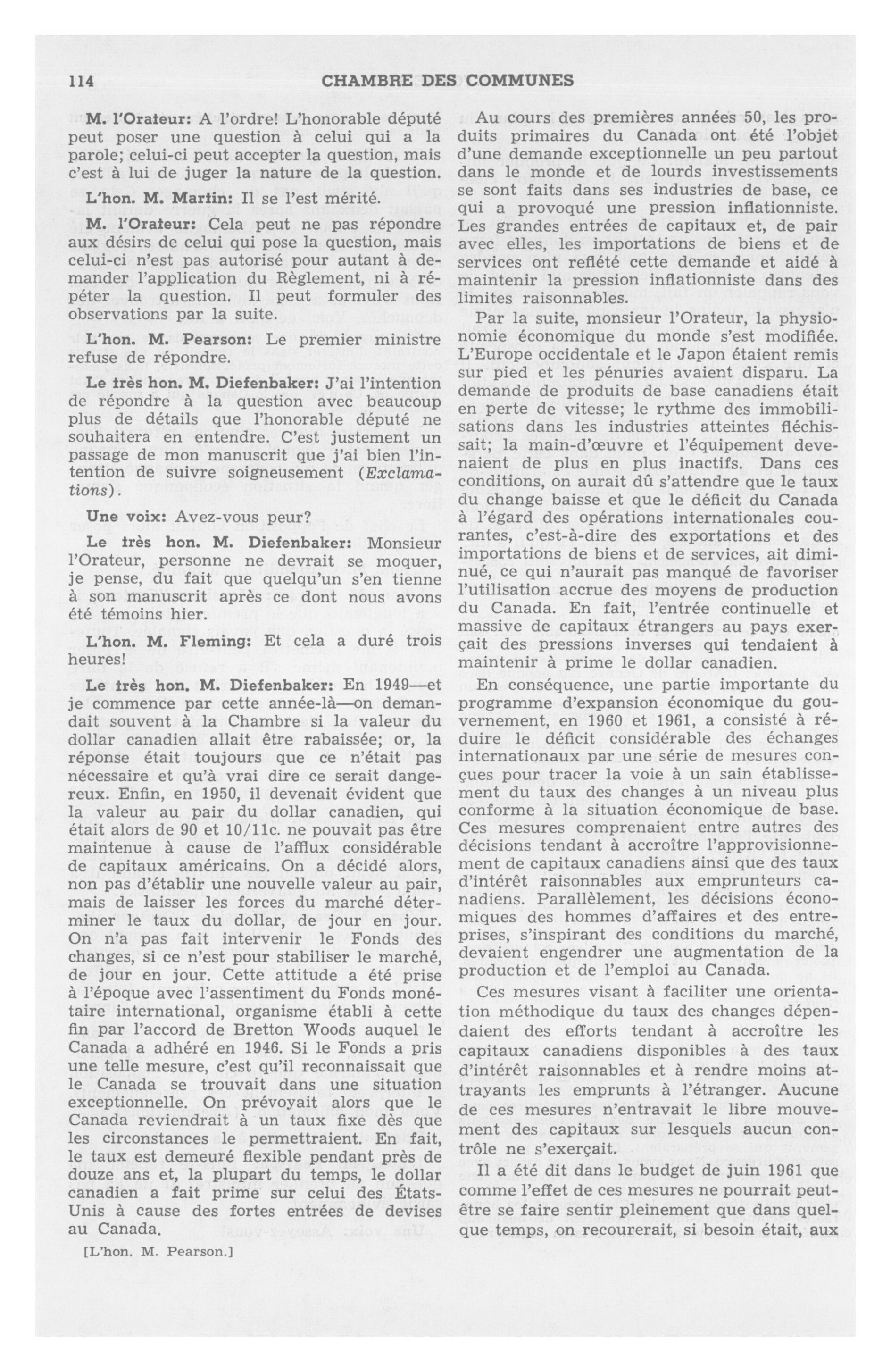 114 CHAMBRE DES COMMUNES

M. l'Orateur: A l'ordre! L'honorable député peut poser une question à celui qui a la parole; celui-ci peut accepter la question, mais c'est à lui de juger la nature de la question.

L'hon. M. Martin: Il se l'est mérité.

M. l'Orateur: Cela peut ne pas répondre aux désirs de celui qui pose la question, mais celui-ci n'est pas autorisé pour autant à demander l'application du Règlement, ni à répéter la question. Il peut formuler des observations par la suite.

L'hon. M. Pearson: Le premier ministre refuse de répondre.

Le très hon. M. Diefenbaker: J'ai l'intention de répondre à la question avec beaucoup plus de détails que l'honorable député ne souhaitera en entendre. C'est justement un passage de mon manuscrit que j'ai bien l'intention de suivre soigneusement (Exclamations).

Une voix: Avez-vous peur?

Le très hon. M. Diefenbaker: Monsieur l'Orateur, personne ne devrait se moquer, je pense, du fait que quelqu'un s'en tienne à son manuscrit après ce dont nous avons été témoins hier.

L'hon. M. Fleming: Et cela a duré trois heures!

Le très hon. M. Diefenbaker: En 1949—et je commence par cette année-là—on demandait souvent à la Chambre si la valeur du dollar canadien allait être rabaissée; or, la réponse était toujours que ce n'était pas nécessaire et qu'à vrai dire ce serait dangereux. Enfin, en 1950, il devenait évident que la valeur au pair du dollar canadien, qui était alors de 90 et 10/11c. ne pouvait pas être maintenue à cause de l'afflux considérable de capitaux américains. On a décidé alors, non pas d'établir une nouvelle valeur au pair, mais de laisser les forces du marché déterminer le taux du dollar, de jour en jour. On n'a pas fait intervenir le Fonds des changes, si ce n'est pour stabiliser le marché, de jour en jour. Cette attitude a été prise à l'époque avec l'assentiment du Fonds monétaire international, organisme établi à cette fin par l'accord de Bretton Woods auquel le Canada a adhéré en 1946. Si le Fonds a pris une telle mesure, c'est qu'il reconnaissait que le Canada se trouvait dans une situation exceptionnelle. On prévoyait alors que le Canada reviendrait à un taux fixe dès que les circonstances le permettraient. En fait, le taux est demeuré flexible pendant près de douze ans et, la plupart du temps, le dollar canadien a fait prime sur celui des États-Unis à cause des fortes entrées de devises au Canada.

[L'hon. M. Pearson.]

Au cours des premières années 50, les produits primaires du Canada ont été l'objet d'une demande exceptionnelle un peu partout dans le monde et de lourds investissements se sont faits dans ses industries de base, ce qui a provoqué une pression inflationniste. Les grandes entrées de capitaux et, de pair avec elles, les importations de biens et de services ont reflété cette demande et aidé à maintenir la pression inflationniste dans des limites raisonnables.

Par la suite, monsieur l'Orateur, la physionomie économique du monde s'est modifiée. L'Europe occidentale et le Japon étaient remis sur pied et les pénuries avaient disparu. La demande de produits de base canadiens était en perte de vitesse; le rythme des immobilisations dans les industries atteintes fléchissait; la main-d'œuvre et l'équipement devenaient de plus en plus inactifs. Dans ces conditions, on aurait dû s'attendre que le taux du change baisse et que le déficit du Canada à l'égard des opérations internationales courantes, c'est-à-dire des exportations et des importations de biens et de services, ait diminué, ce qui n'aurait pas manqué de favoriser l'utilisation accrue des moyens de production du Canada. En fait, l'entrée continuelle et massive de capitaux étrangers au pays exerçait des pressions inverses qui tendaient à maintenir à prime le dollar canadien.

En conséquence, une partie importante du programme d'expansion économique du gouvernement, en 1960 et 1961, a consisté à réduire le déficit considérable des échanges internationaux par une série de mesures conçues pour tracer la voie à un sain établissement du taux des changes à un niveau plus conforme à la situation économique de base. Ces mesures comprenaient entre autres des décisions tendant à accroître l'approvisionnement de capitaux canadiens ainsi que des taux d'intérêt raisonnables aux emprunteurs canadiens. Parallèlement, les décisions économiques des hommes d'affaires et des entreprises, s'inspirant des conditions du marché, devaient engendrer une augmentation de la production et de l'emploi au Canada.

Ces mesures visant à faciliter une orientation méthodique du taux des changes dépendaient des efforts tendant à accroître les capitaux canadiens disponibles à des taux d'intérêt raisonnables et à rendre moins attrayants les emprunts à l'étranger. Aucune de ces mesures n'entravait le libre mouvement des capitaux sur lesquels aucun contrôle ne s'exerçait.

Il a été dit dans le budget de juin 1961 que comme l'effet de ces mesures ne pourrait peut-être se faire sentir pleinement que dans quelque temps, on recourerait, si besoin était, aux